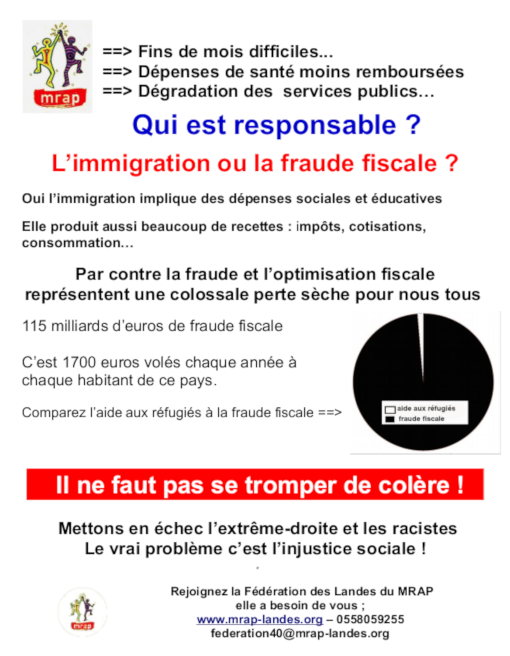 mrap

==> Fins de mois difficiles...
==> Dépenses de santé moins remboursées
==> Dégradation des services publics…

Qui est responsable ?

L'immigration ou la fraude fiscale ?

Oui l'immigration implique des dépenses sociales et éducatives

Elle produit aussi beaucoup de recettes : impôts, cotisations, consommation...

Par contre la fraude et l'optimisation fiscale représentent une colossale perte sèche pour nous tous

115 milliards d'euros de fraude fiscale

C'est 1700 euros volés chaque année à chaque habitant de ce pays.

Comparez l'aide aux réfugiés à la fraude fiscale ==>

aide aux réfugiés
fraude fiscale

Il ne faut pas se tromper de colère !

Mettons en échec l'extrême-droite et les racistes
Le vrai problème c'est l'injustice sociale !

mrap

Rejoignez la Fédération des Landes du MRAP
elle a besoin de vous ;
www.mrap-landes.org – 0558059255
federation40@mrap-landes.org